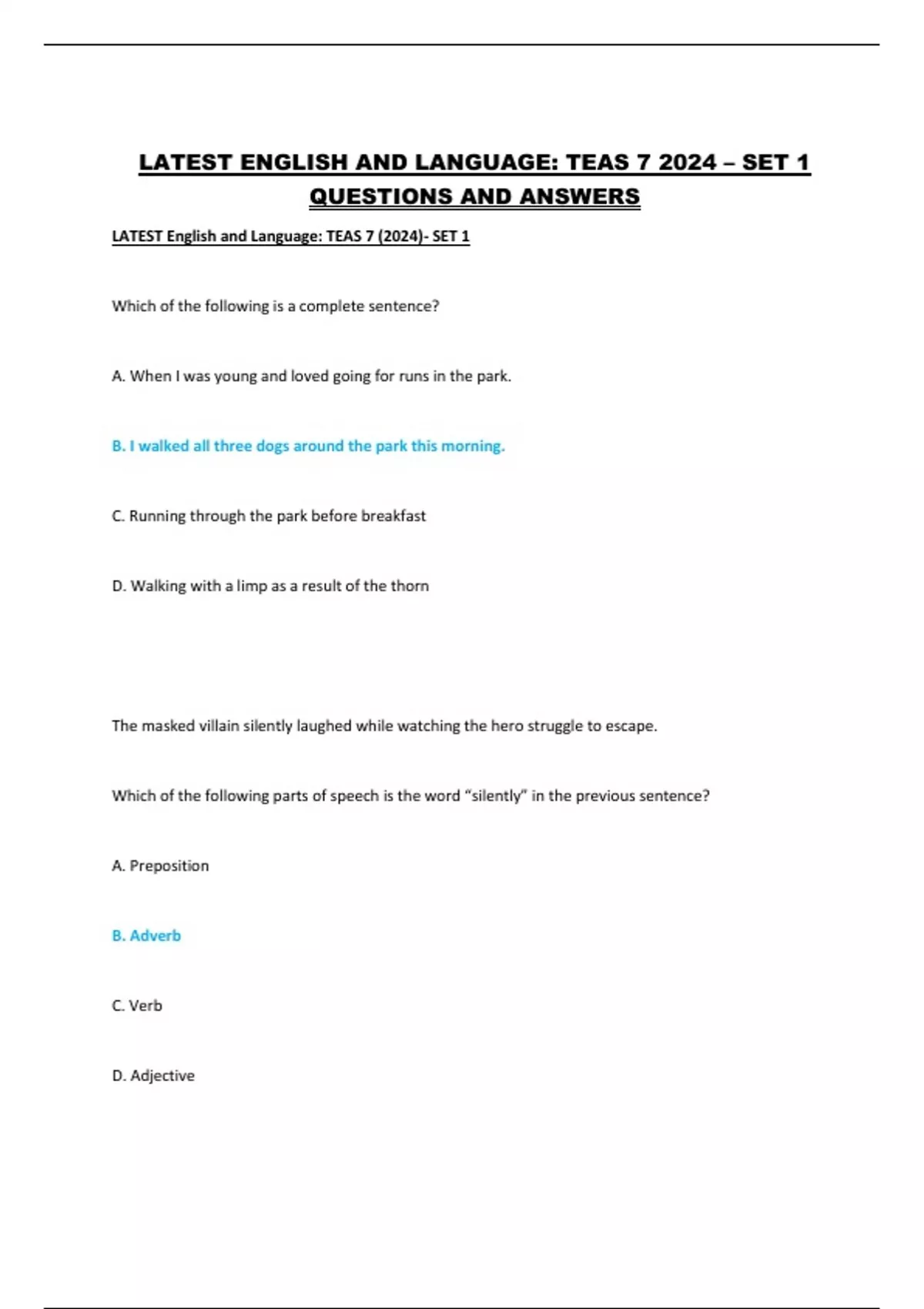 LATEST ENGLISH AND LANGUAGE: TEAS 7 2024 – SET 1 QUESTIONS AND ANSWERS

LATEST English and Language: TEAS 7 (2024)- SET 1

Which of the following is a complete sentence?

A. When I was young and loved going for runs in the park.

B. I walked all three dogs around the park this morning.

C. Running through the park before breakfast

D. Walking with a limp as a result of the thorn

The masked villain silently laughed while watching the hero struggle to escape.

Which of the following parts of speech is the word “silently” in the previous sentence?

A. Preposition

B. Adverb

C. Verb

D. Adjective